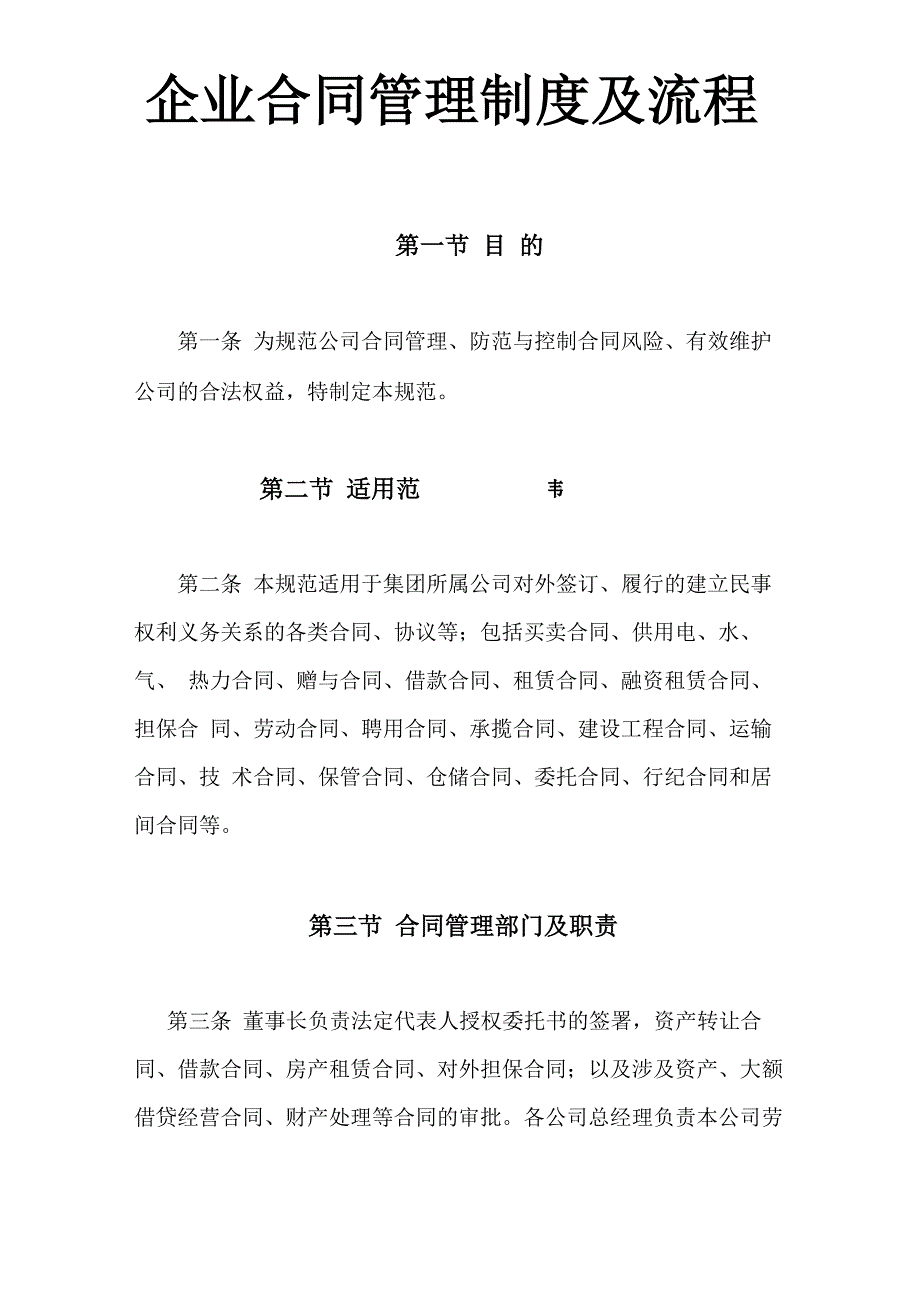 企业合同管理制度及流程

第一节 目 的

第一条 为规范公司合同管理、防范与控制合同风险、有效维护公司的合法权益，特制定本规范。

第二节 适用范 韦

第二条 本规范适用于集团所属公司对外签订、履行的建立民事权利义务关系的各类合同、协议等；包括买卖合同、供用电、水、气、 热力合同、赠与合同、借款合同、租赁合同、融资租赁合同、担保合 同、劳动合同、聘用合同、承揽合同、建设工程合同、运输合同、技 术合同、保管合同、仓储合同、委托合同、行纪合同和居间合同等。

第三节 合同管理部门及职责

第三条 董事长负责法定代表人授权委托书的签署，资产转让合同、借款合同、房产租赁合同、对外担保合同；以及涉及资产、大额借贷经营合同、财产处理等合同的审批。各公司总经理负责本公司劳